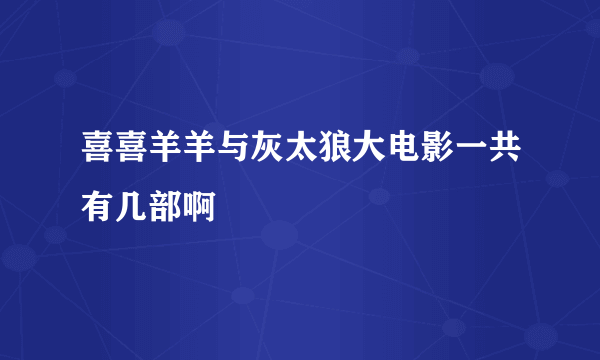 喜喜羊羊与灰太狼大电影一共有几部啊